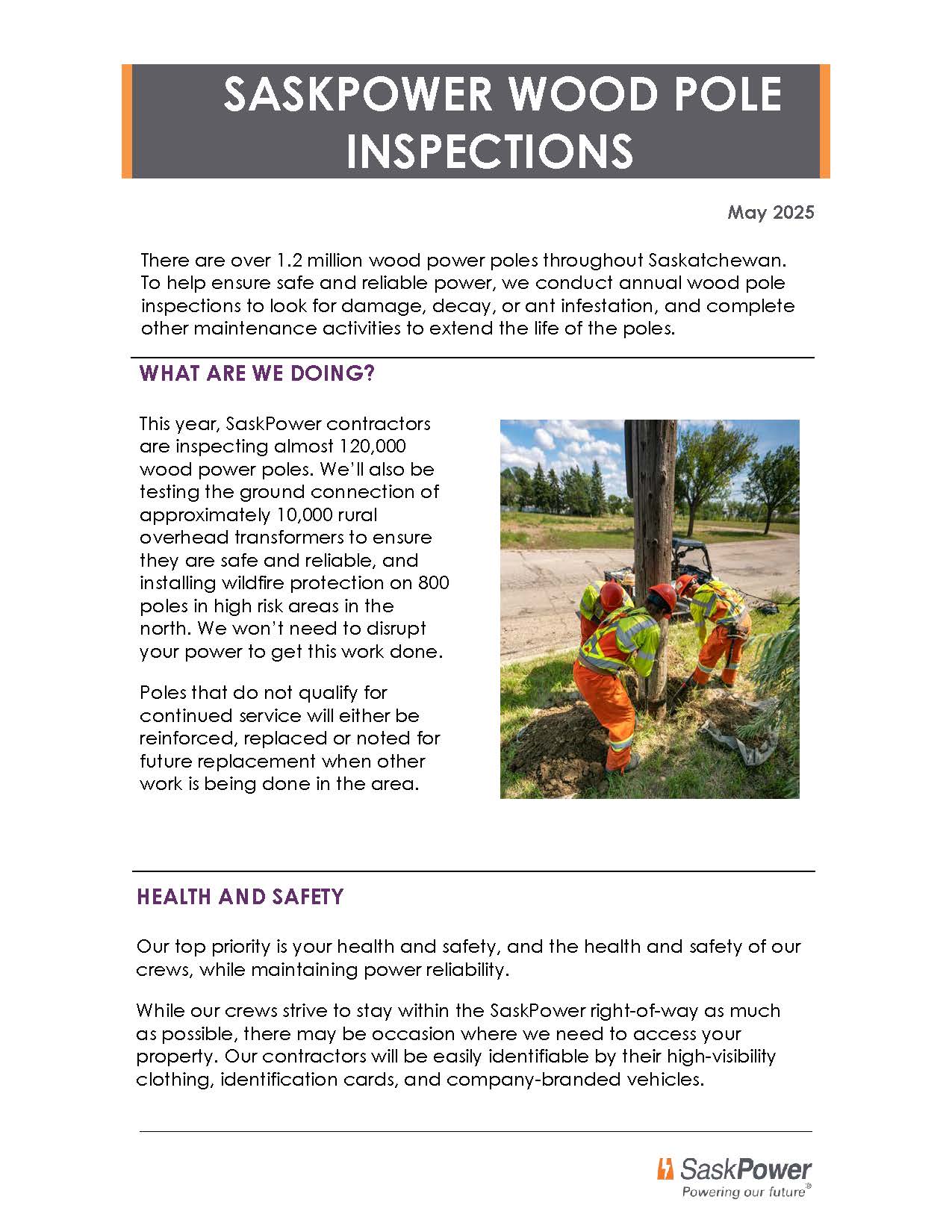 SASKPOWER WOOD POLE INSPECTIONS

May 2025

There are over 1.2 million wood power poles throughout Saskatchewan. To help ensure safe and reliable power, we conduct annual wood pole inspections to look for damage, decay, or ant infestation, and complete other maintenance activities to extend the life of the poles.

WHAT ARE WE DOING?

This year, SaskPower contractors are inspecting almost 120,000 wood power poles. We'll also be testing the ground connection of approximately 10,000 rural overhead transformers to ensure they are safe and reliable, and installing wildfire protection on 800 poles in high risk areas in the north. We won't need to disrupt your power to get this work done.

Poles that do not qualify for continued service will either be reinforced, replaced or noted for future replacement when other work is being done in the area.

HEALTH AND SAFETY

Our top priority is your health and safety, and the health and safety of our crews, while maintaining power reliability.

While our crews strive to stay within the SaskPower right-of-way as much as possible, there may be occasion where we need to access your property. Our contractors will be easily identifiable by their high-visibility clothing, identification cards, and company-branded vehicles.

SaskPower
Powering our future®